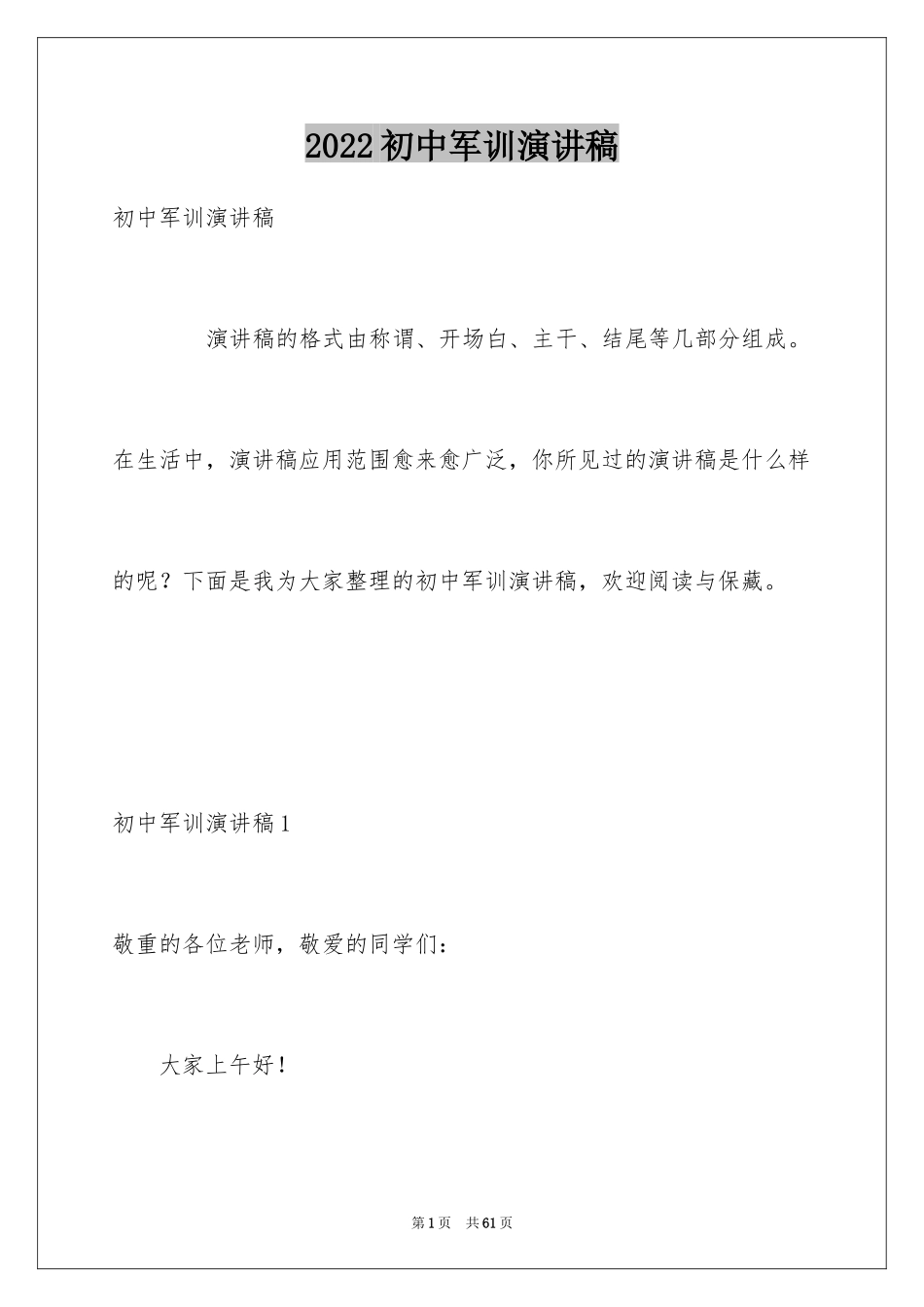 2022初中军训演讲稿

初中军训演讲稿

演讲稿的格式由称谓、开场白、主干、结尾等几部分组成。在生活中，演讲稿应用范围愈来愈广泛，你所见过的演讲稿是什么样的呢？下面是我为大家整理的初中军训演讲稿，欢迎阅读与保藏。

初中军训演讲稿1

敬重的各位老师，敬爱的同学们：

大家上午好！

第1页 共61页